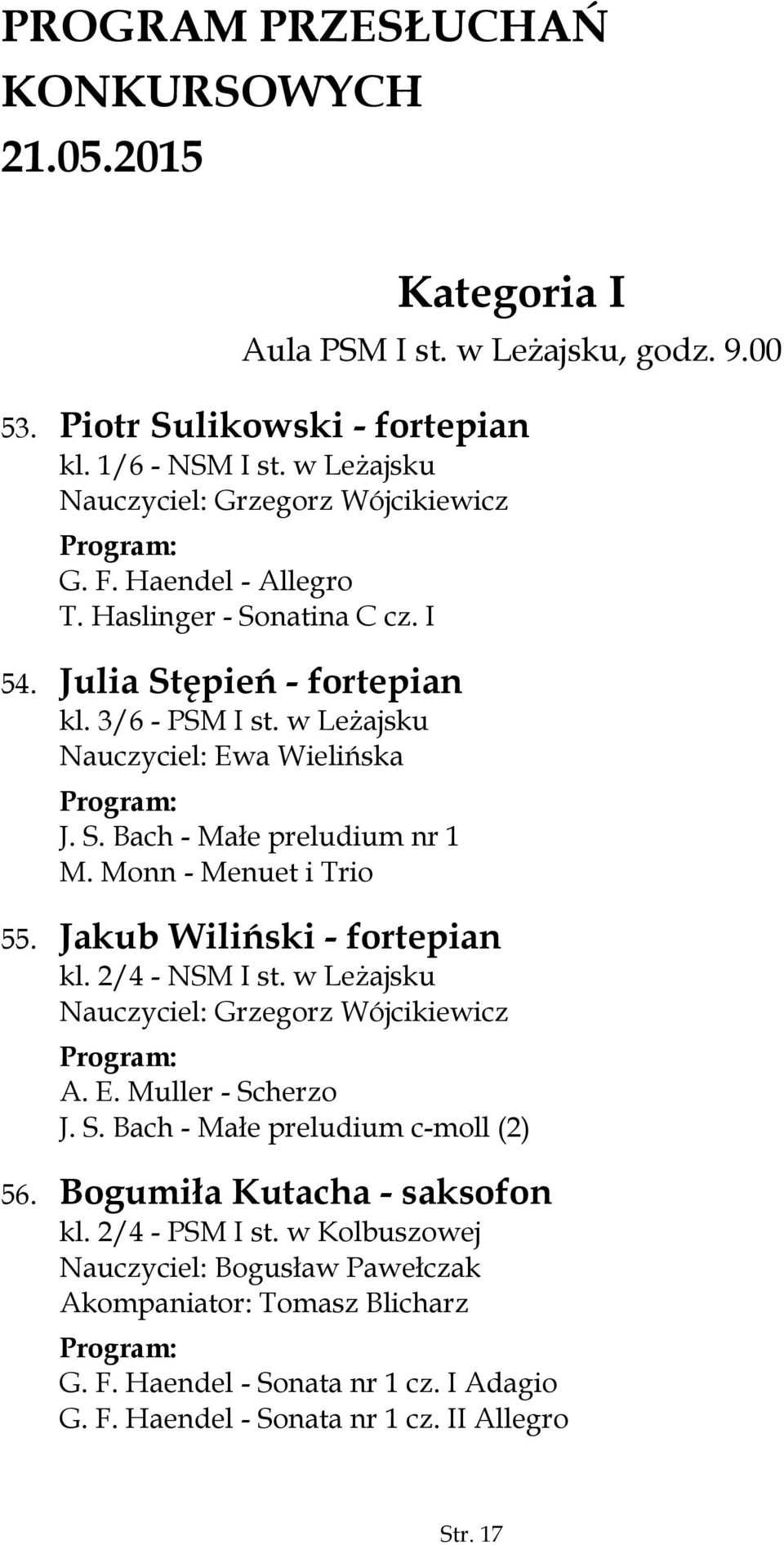 PROGRAM PRZESŁUCHAŃ KONKURSOWYCH 21.05.2015

Kategoria I

Aula PSM I st. w Leżajsku, godz. 9.00

53. Piotr Sulikowski - fortepian
kl. 1/6 - NSM I st. w Leżajsku
Nauczyciel: Grzegorz Wójcikiewicz
Program:
G. F. Haendel - Allegro
T. Haslinger - Sonatina C cz. I

54. Julia Stępień - fortepian
kl. 3/6 - PSM I st. w Leżajsku
Nauczyciel: Ewa Wielińska
Program:
J. S. Bach - Małe preludium nr 1
M. Monn - Menuet i Trio

55. Jakub Wiliński - fortepian
kl. 2/4 - NSM I st. w Leżajsku
Nauczyciel: Grzegorz Wójcikiewicz
Program:
A. E. Muller - Scherzo
J. S. Bach - Małe preludium c-moll (2)

56. Bogumiła Kutacha - saksofon
kl. 2/4 - PSM I st. w Kolbuszowej
Nauczyciel: Bogusław Pawełczak
Akompaniator: Tomasz Blicharz
Program:
G. F. Haendel - Sonata nr 1 cz. I Adagio
G. F. Haendel - Sonata nr 1 cz. II Allegro

Str. 17